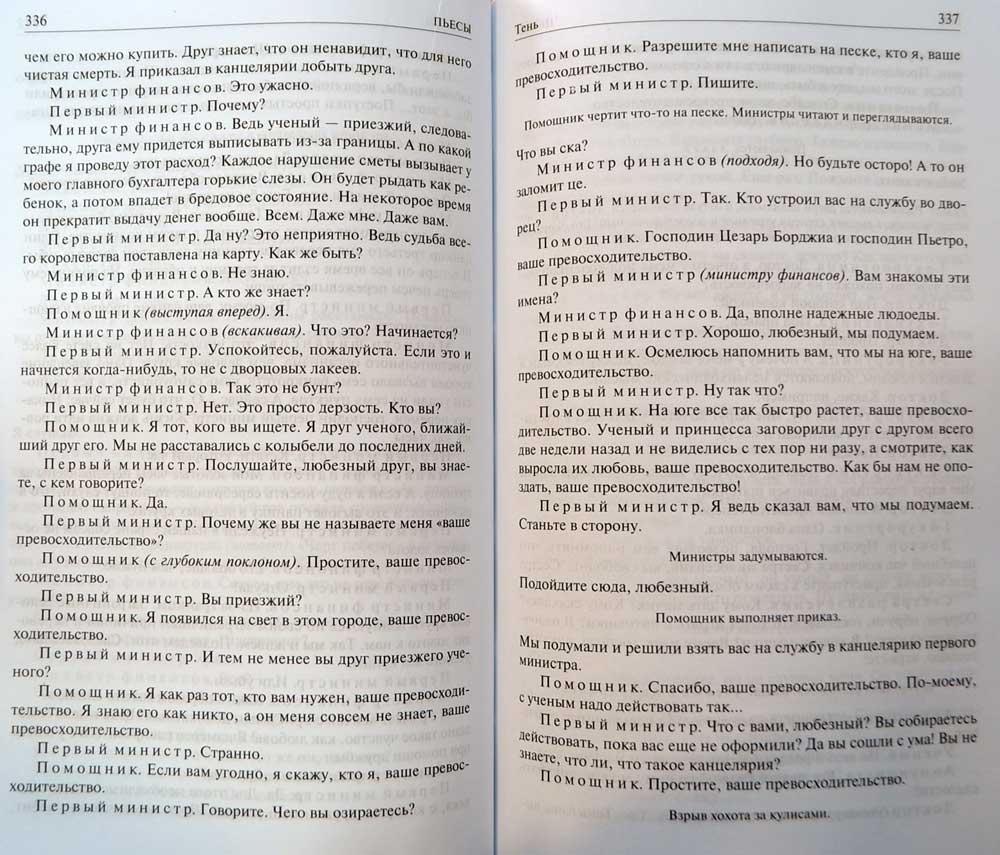 336 ПЬЕСЫ

чем его можно купить. Друг знает, что он ненавидит, что для него чистая смерть. Я приказал в канцелярии добыть друга.

Министр финансов. Это ужасно.

Первый министр. Почему?

Министр финансов. Ведь ученый — приезжий, следовательно, друга ему придется выписывать из-за границы. А по какой графе я проведу этот расход? Каждое нарушение сметы вызывает у моего главного бухгалтера горькие слезы. Он будет рыдать как ребенок, а потом впадет в бредовое состояние. На некоторое время он прекратит выдачу денег вообще. Всем. Даже мне. Даже вам.

Первый министр. Да ну? Это неприятно. Ведь судьба всего королевства поставлена на карту. Как же быть?

Министр финансов. Не знаю.

Первый министр. А кто же знает?

Помощник (выступая вперед). Я.

Министр финансов (вскакивая). Что это? Начинается?

Первый министр. Успокойтесь, пожалуйста. Если это и начнется когда-нибудь, то не с дворцовых лакеев.

Министр финансов. Так это не бунт?

Первый министр. Нет. Это просто дерзость. Кто вы?

Помощник. Я тот, кого вы ищете. Я друг ученого, ближайший друг его. Мы не расставались с колыбели до последних дней.

Первый министр. Послушайте, любезный друг, вы знаете, с кем говорите?

Помощник. Да.

Первый министр. Почему же вы не называете меня «ваше превосходительство»?

Помощник (с глубоким поклоном). Простите, ваше превосходительство.

Первый министр. Вы приезжий?

Помощник. Я появился на свет в этом городе, ваше превосходительство.

Первый министр. И тем не менее вы друг приезжего ученого?

Помощник. Я как раз тот, кто вам нужен, ваше превосходительство. Я знаю его как никто, а он меня совсем не знает, ваше превосходительство.

Первый министр. Странно.

Помощник. Если вам угодно, я скажу, кто я, ваше превосходительство.

Первый министр. Говорите. Чего вы озираетесь?

Тень 337

Помощник. Разрешите мне написать на песке, кто я, ваше превосходительство.

Первый министр. Пишите.

Помощник чертит что-то на песке. Министры читают и переглядываются.

Что вы ска?

Министр финансов (подходя). Но будьте осторо! А то он заломит це.

Первый министр. Так. Кто устроил вас на службу во дворец?

Помощник. Господин Цезарь Борджиа и господин Пьетро, ваше превосходительство.

Первый министр (министру финансов). Вам знакомы эти имена?

Министр финансов. Да, вполне надежные людоеды.

Первый министр. Хорошо, любезный, мы подумаем.

Помощник. Осмелюсь напомнить вам, что мы на юге, ваше превосходительство.

Первый министр. Ну так что?

Помощник. На юге все так быстро растет, ваше превосходительство. Ученый и принцесса заговорили друг с другом всего две недели назад и не виделись с тех пор ни разу, а смотрите, как выросла их любовь, ваше превосходительство. Как бы нам не опоздать, ваше превосходительство!

Первый министр. Я ведь сказал вам, что мы подумаем. Станьте в сторону.

Министры задумываются.

Подойдите сюда, любезный.

Помощник выполняет приказ.

Мы подумали и решили взять вас на службу в канцелярию первого министра.

Помощник. Спасибо, ваше превосходительство. По-моему, с ученым надо действовать так...

Первый министр. Что с вами, любезный? Вы собираетесь действовать, пока вас еще не оформили? Да вы сошли с ума! Вы не знаете, что ли, что такое канцелярия?

Помощник. Простите, ваше превосходительство.

Взрыв хохота за кулисами.